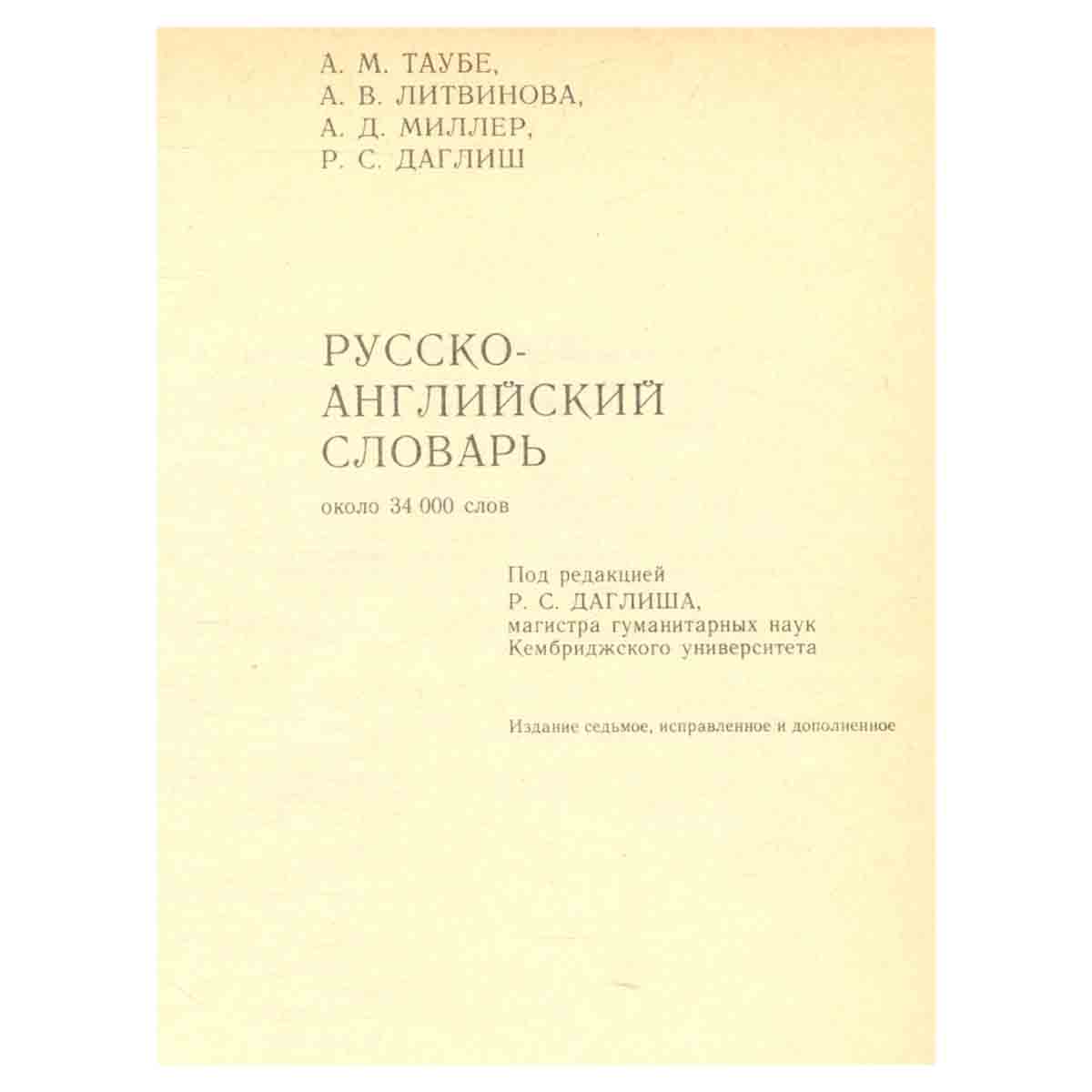 А. М. ТАУБЕ,
А. В. ЛИТВИНОВА,
А. Д. МИЛЛЕР,
Р. С. ДАГЛИШ

РУССКО-АНГЛИЙСКИЙ СЛОВАРЬ

около 34 000 слов

Под редакцией
Р. С. ДАГЛИША,
магистра гуманитарных наук
Кембриджского университета

Издание седьмое, исправленное и дополненное